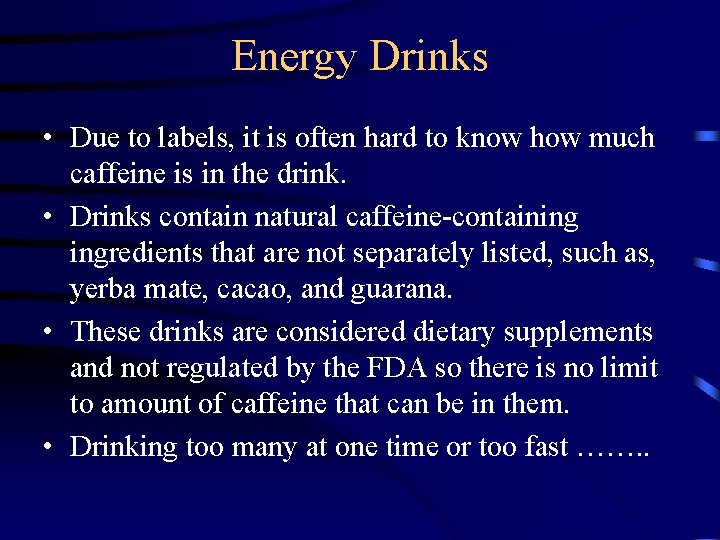 Energy Drinks

• Due to labels, it is often hard to know how much caffeine is in the drink.

• Drinks contain natural caffeine-containing ingredients that are not separately listed, such as, yerba mate, cacao, and guarana.

• These drinks are considered dietary supplements and not regulated by the FDA so there is no limit to amount of caffeine that can be in them.

• Drinking too many at one time or too fast ……..